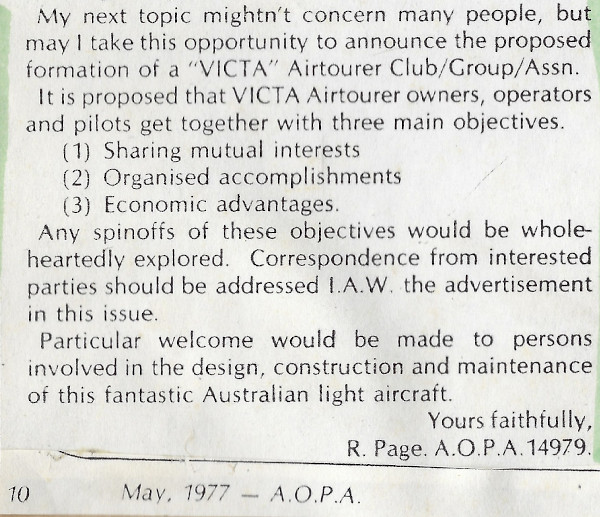 My next topic mightn't concern many people, but may I take this opportunity to announce the proposed formation of a "VICTA" Airtourer Club/Group/Assn.

It is proposed that VICTA Airtourer owners, operators and pilots get together with three main objectives.

(1) Sharing mutual interests
(2) Organised accomplishments
(3) Economic advantages.

Any spinoffs of these objectives would be wholeheartedly explored. Correspondence from interested parties should be addressed I.A.W. the advertisement in this issue.

Particular welcome would be made to persons involved in the design, construction and maintenance of this fantastic Australian light aircraft.

Yours faithfully,
R. Page. A.O.P.A. 14979.

10 May, 1977 — A.O.P.A.